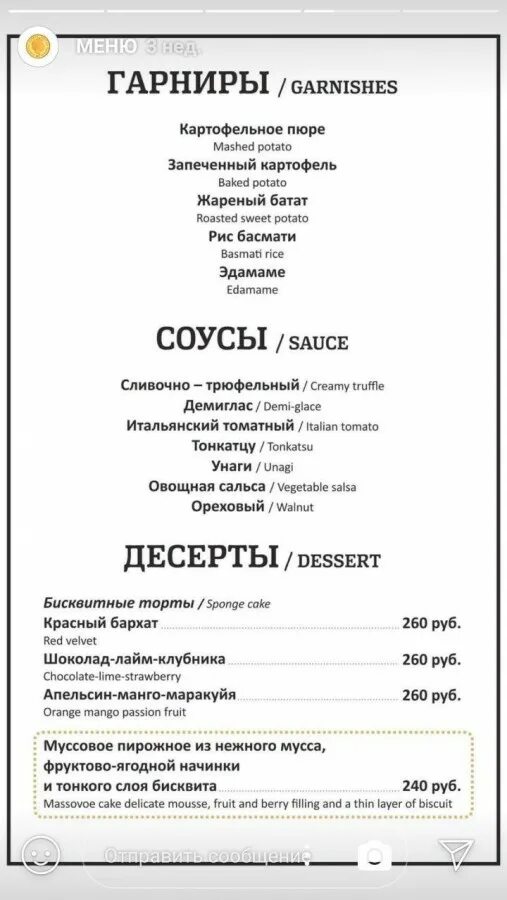 МЕНЮ 3 нед.

ГАРНИРЫ / GARNISHES

Картофельное пюре
Mashed potato
Запеченный картофель
Baked potato
Жареный батат
Roasted sweet potato
Рис басмати
Basmati rice
Эдамаме
Edamame

СОУСЫ / SAUCE

Сливочно – трюфельный / Creamy truffle
Демиглас / Demi-glace
Итальянский томатный / Italian tomato
Тонкатцу / Tonkatsu
Унаги / Unagi
Овощная сальса / Vegetable salsa
Ореховый / Walnut

ДЕСЕРТЫ / DESSERT

Бисквитные торты / Sponge cake
Красный бархат 260 руб.
Red velvet
Шоколад-лайм-клубника 260 руб.
Chocolate-lime-strawberry
Апельсин-манго-маракуйя 260 руб.
Orange mango passion fruit

Муссовое пирожное из нежного мусса, фруктово-ягодной начинки и тонкого слоя бисквита 240 руб.
Massovoe cake delicate mousse, fruit and berry filling and a thin layer of biscuit

Отправить сообщение